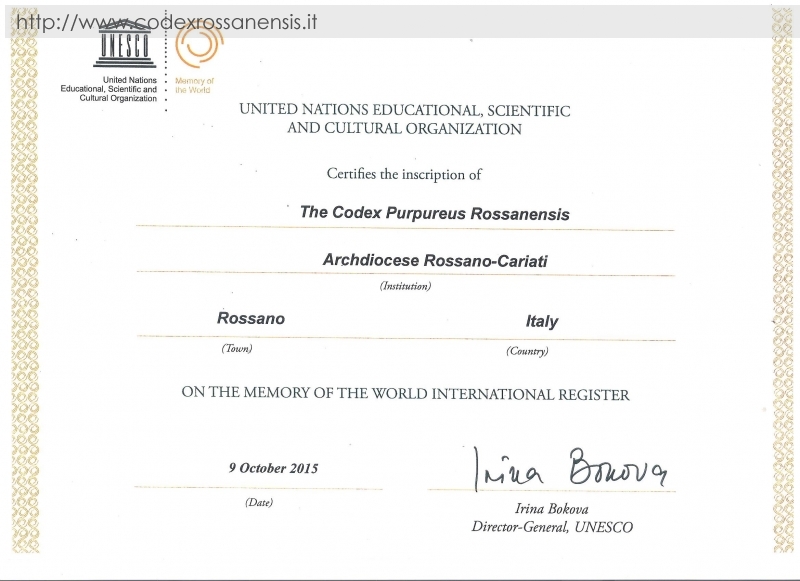 http://www.codexrossanensis.it

UNESCO
United Nations Educational, Scientific and Cultural Organization
Memory of the World

UNITED NATIONS EDUCATIONAL, SCIENTIFIC AND CULTURAL ORGANIZATION

Certifies the inscription of

The Codex Purpureus Rossanensis

Archdiocese Rossano-Cariati
(Institution)

Rossano
(Town)

Italy
(Country)

ON THE MEMORY OF THE WORLD INTERNATIONAL REGISTER

9 October 2015
(Date)

Irina Bokova

Irina Bokova
Director-General, UNESCO